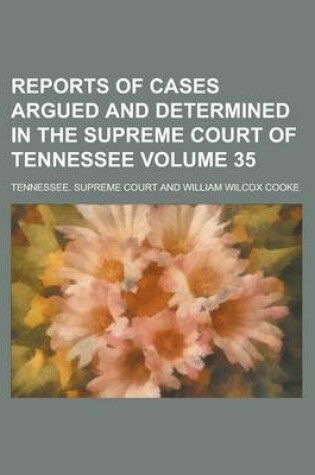 REPORTS OF CASES ARGUED AND DETERMINED IN THE SUPREME COURT OF TENNESSEE VOLUME 35

TENNESSEE. SUPREME COURT AND WILLIAM WILCOX COOKE